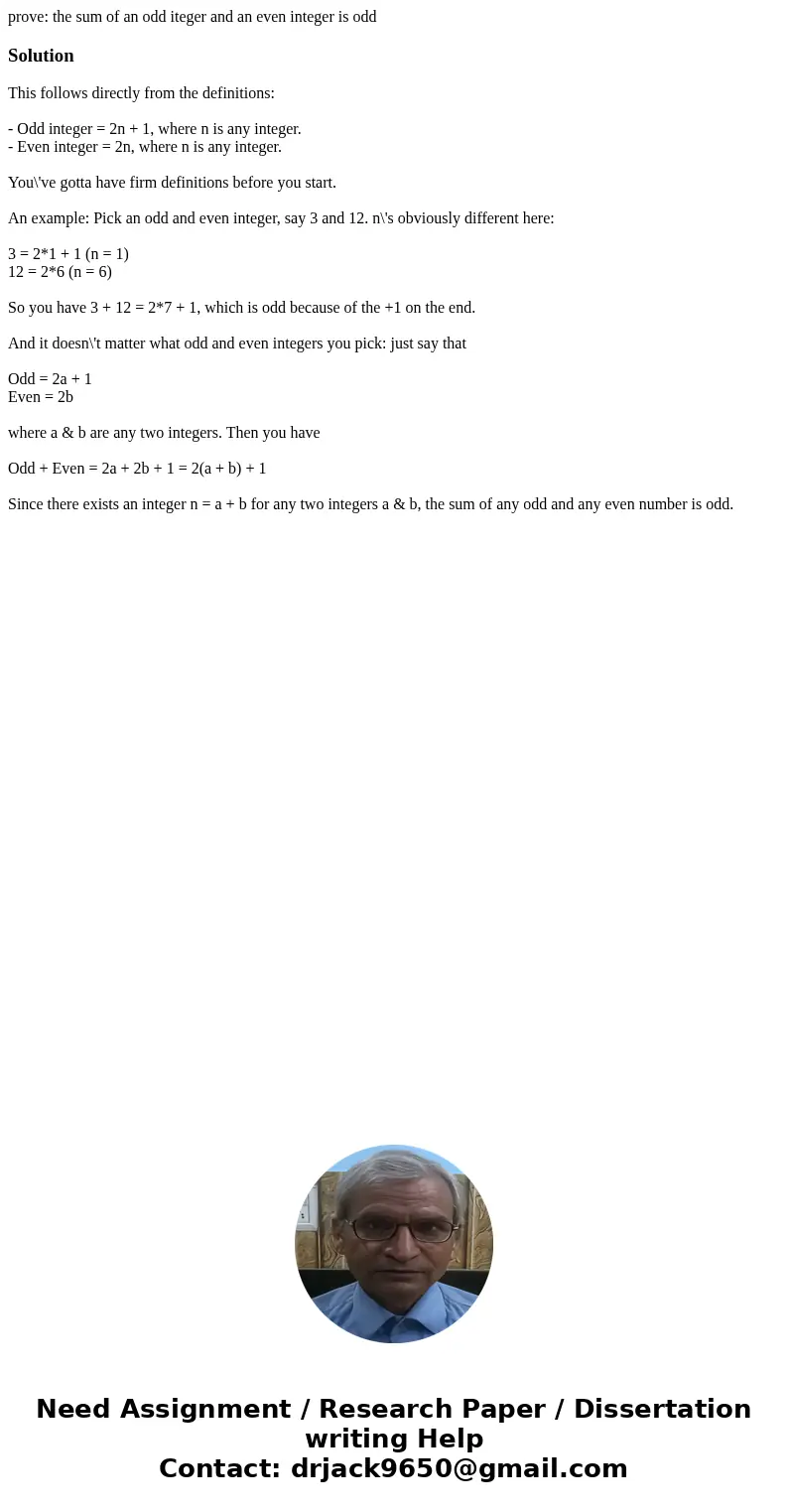 prove: the sum of an odd iteger and an even integer is odd

Solution

This follows directly from the definitions:

- Odd integer = 2n + 1, where n is any integer.
- Even integer = 2n, where n is any integer.

You\'ve gotta have firm definitions before you start.

An example: Pick an odd and even integer, say 3 and 12. n\'s obviously different here:

3 = 2*1 + 1 (n = 1)
12 = 2*6 (n = 6)

So you have 3 + 12 = 2*7 + 1, which is odd because of the +1 on the end.

And it doesn\'t matter what odd and even integers you pick: just say that

Odd = 2a + 1
Even = 2b

where a & b are any two integers. Then you have

Odd + Even = 2a + 2b + 1 = 2(a + b) + 1

Since there exists an integer n = a + b for any two integers a & b, the sum of any odd and any even number is odd.

Need Assignment / Research Paper / Dissertation writing Help
Contact: drjack9650@gmail.com